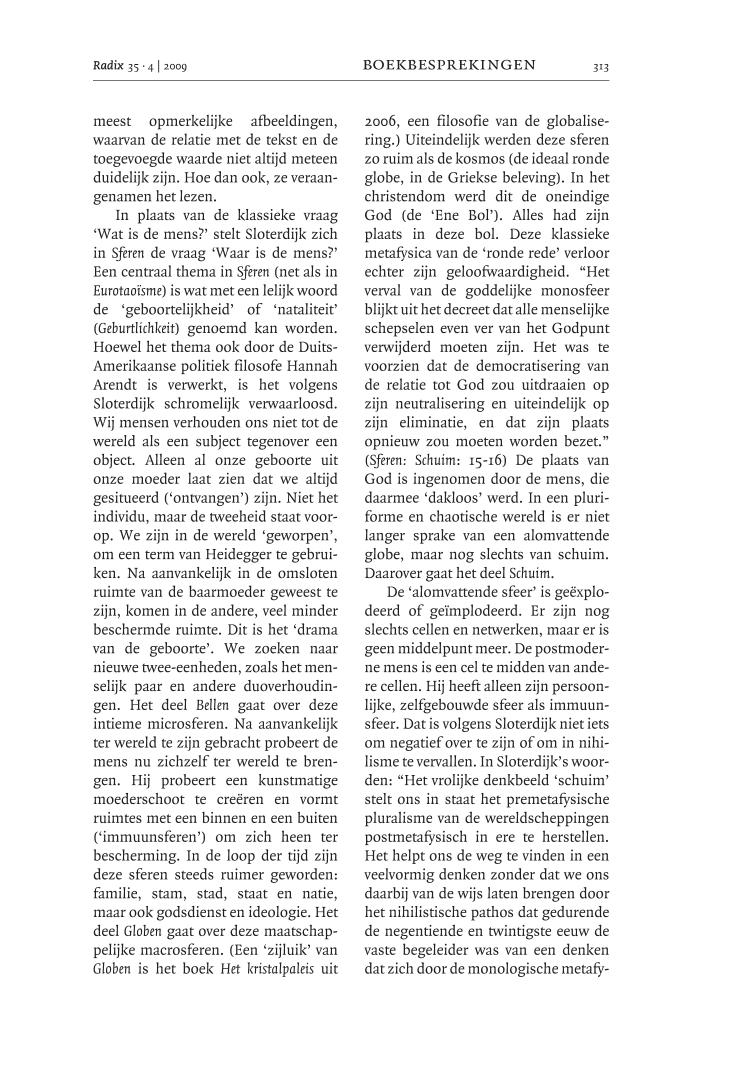 Radix 35 · 4 | 2009 BOEKBESPREKINGEN 313

meest opmerkelijke afbeeldingen, waarvan de relatie met de tekst en de toegevoegde waarde niet altijd meteen duidelijk zijn. Hoe dan ook, ze veraangenamen het lezen.

In plaats van de klassieke vraag 'Wat is de mens?' stelt Sloterdijk zich in Sferen de vraag 'Waar is de mens?' Een centraal thema in Sferen (net als in Eurotaoïsme) is wat met een lelijk woord de 'geboortelijkheid' of 'nataliteit' (Geburtlichkeit) genoemd kan worden. Hoewel het thema ook door de Duits-Amerikaanse politiek filosofe Hannah Arendt is verwerkt, is het volgens Sloterdijk schromelijk verwaarloosd. Wij mensen verhouden ons niet tot de wereld als een subject tegenover een object. Alleen al onze geboorte uit onze moeder laat zien dat we altijd gesitueerd ('ontvangen') zijn. Niet het individu, maar de tweeheid staat voorop. We zijn in de wereld 'geworpen', om een term van Heidegger te gebruiken. Na aanvankelijk in de omsloten ruimte van de baarmoeder geweest te zijn, komen in de andere, veel minder beschermde ruimte. Dit is het 'drama van de geboorte'. We zoeken naar nieuwe twee-eenheden, zoals het menselijk paar en andere duoverhoudingen. Het deel Bellen gaat over deze intieme microsferen. Na aanvankelijk ter wereld te zijn gebracht probeert de mens nu zichzelf ter wereld te brengen. Hij probeert een kunstmatige moederschoot te creëren en vormt ruimtes met een binnen en een buiten ('immuunsferen') om zich heen ter bescherming. In de loop der tijd zijn deze sferen steeds ruimer geworden: familie, stam, stad, staat en natie, maar ook godsdienst en ideologie. Het deel Globen gaat over deze maatschappelijke macrosferen. (Een 'zijluik' van Globen is het boek Het kristalpaleis uit 2006, een filosofie van de globalisering.) Uiteindelijk werden deze sferen zo ruim als de kosmos (de ideaal ronde globe, in de Griekse beleving). In het christendom werd dit de oneindige God (de 'Ene Bol'). Alles had zijn plaats in deze bol. Deze klassieke metafysica van de 'ronde rede' verloor echter zijn geloofwaardigheid. "Het verval van de goddelijke monosfeer blijkt uit het decreet dat alle menselijke schepselen even ver van het Godpunt verwijderd moeten zijn. Het was te voorzien dat de democratisering van de relatie tot God zou uitdraaien op zijn neutralisering en uiteindelijk op zijn eliminatie, en dat zijn plaats opnieuw zou moeten worden bezet." (Sferen: Schuim: 15-16) De plaats van God is ingenomen door de mens, die daarmee 'dakloos' werd. In een pluriforme en chaotische wereld is er niet langer sprake van een alomvattende globe, maar nog slechts van schuim. Daarover gaat het deel Schuim.

De 'alomvattende sfeer' is geëxplodeerd of geïmplodeerd. Er zijn nog slechts cellen en netwerken, maar er is geen middelpunt meer. De postmoderne mens is een cel te midden van andere cellen. Hij heeft alleen zijn persoonlijke, zelfgebouwde sfeer als immuunsfeer. Dat is volgens Sloterdijk niet iets om negatief over te zijn of om in nihilisme te vervallen. In Sloterdijk's woorden: "Het vrolijke denkbeeld 'schuim' stelt ons in staat het premetafysische pluralisme van de wereldscheppingen postmetafysisch in ere te herstellen. Het helpt ons de weg te vinden in een veelvormig denken zonder dat we ons daarbij van de wijs laten brengen door het nihilistische pathos dat gedurende de negentiende en twintigste eeuw de vaste begeleider was van een denken dat zich door de monologische metafy-